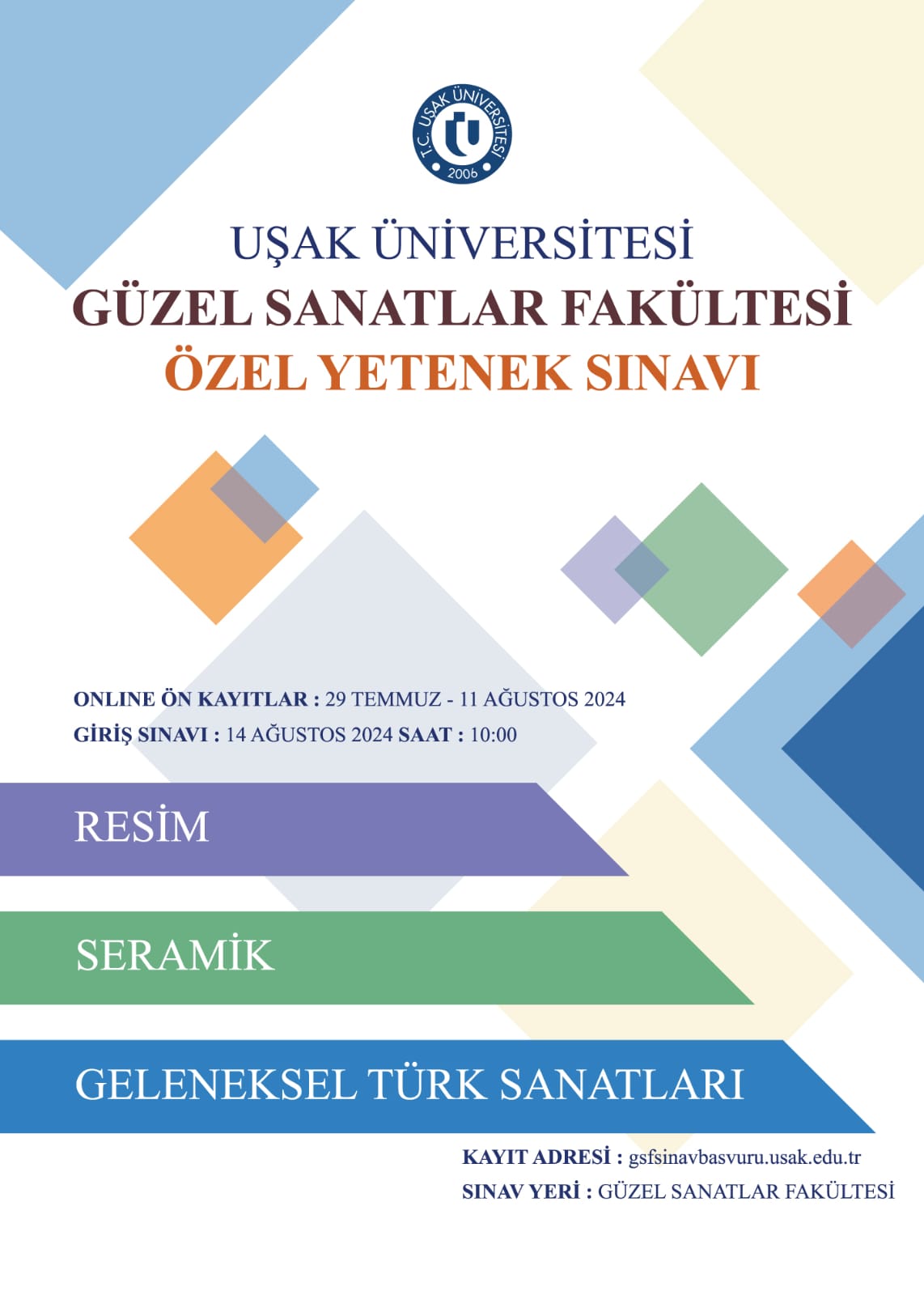 T.C. UŞAK ÜNİVERSİTESİ
2006

UŞAK ÜNİVERSİTESİ
GÜZEL SANATLAR FAKÜLTESİ
ÖZEL YETENEK SINAVI

ONLINE ÖN KAYITLAR : 29 TEMMUZ - 11 AĞUSTOS 2024
GİRİŞ SINAVI : 14 AĞUSTOS 2024 SAAT : 10:00

RESİM

SERAMİK

GELENEKSEL TÜRK SANATLARI

KAYIT ADRESİ : gsfsinavbasvuru.usak.edu.tr
SINAV YERİ : GÜZEL SANATLAR FAKÜLTESİ